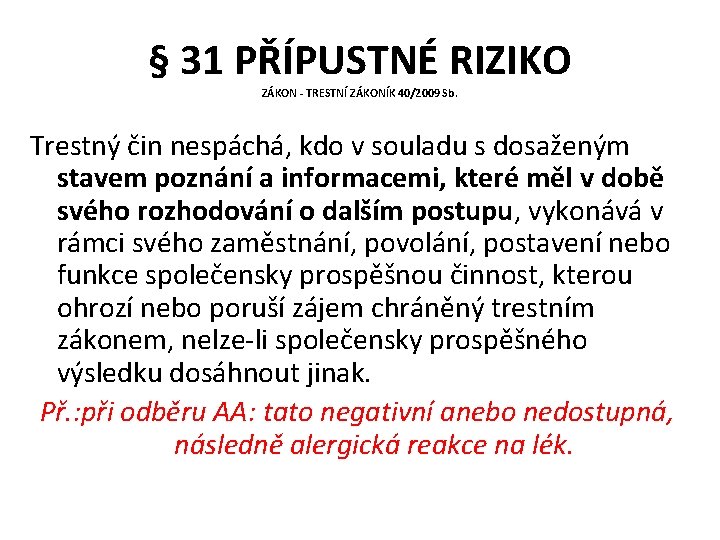 § 31 PŘÍPUSTNÉ RIZIKO
ZÁKON - TRESTNÍ ZÁKONÍK 40/2009 Sb.

Trestný čin nespáchá, kdo v souladu s dosaženým stavem poznání a informacemi, které měl v době svého rozhodování o dalším postupu, vykonává v rámci svého zaměstnání, povolání, postavení nebo funkce společensky prospěšnou činnost, kterou ohrozí nebo poruší zájem chráněný trestním zákonem, nelze-li společensky prospěšného výsledku dosáhnout jinak.

Př.:při odběru AA: tato negativní anebo nedostupná, následně alergická reakce na lék.